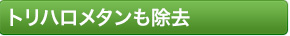 トリハロメタンも除去